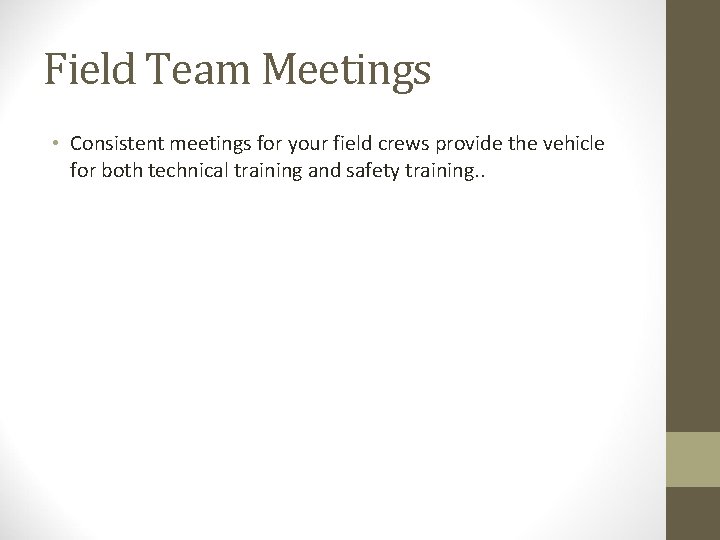 Field Team Meetings

• Consistent meetings for your field crews provide the vehicle for both technical training and safety training..